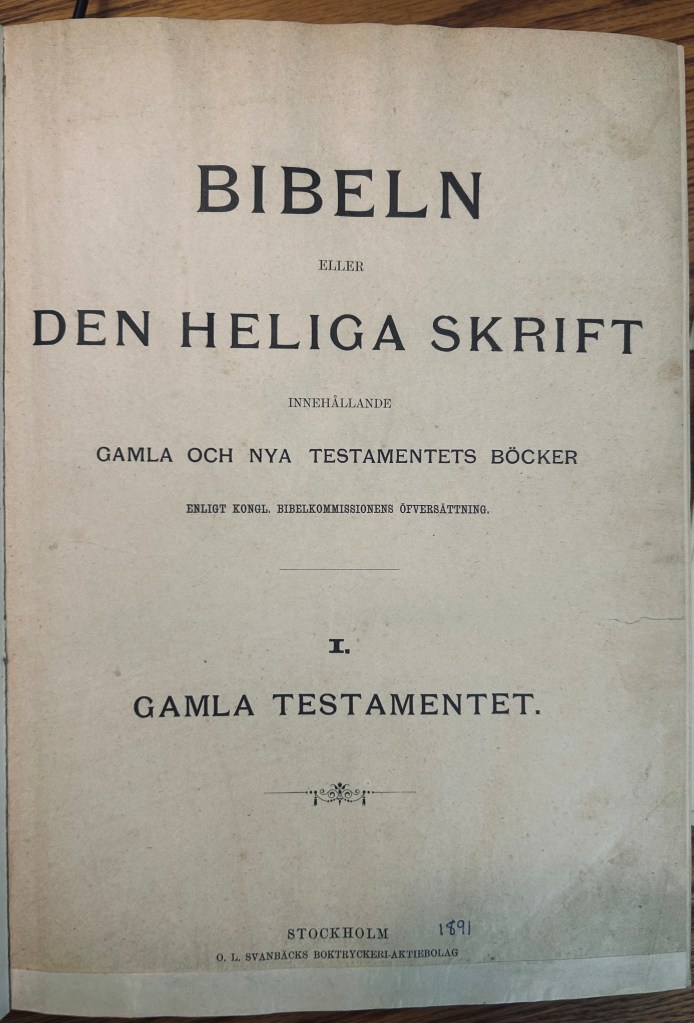 BIBELN

ELLER

DEN HELIGA SKRIFT

INNEHÅLLANDE

GAMLA OCH NYA TESTAMENTETS BÖCKER

ENLIGT KONGL. BIBELKOMMISSIONENS ÖFVERSÄTTNING.

I.

GAMLA TESTAMENTET.

STOCKHOLM 1891
O. L. SVANBÄCKS BOKTRYCKERI-AKTIEBOLAG